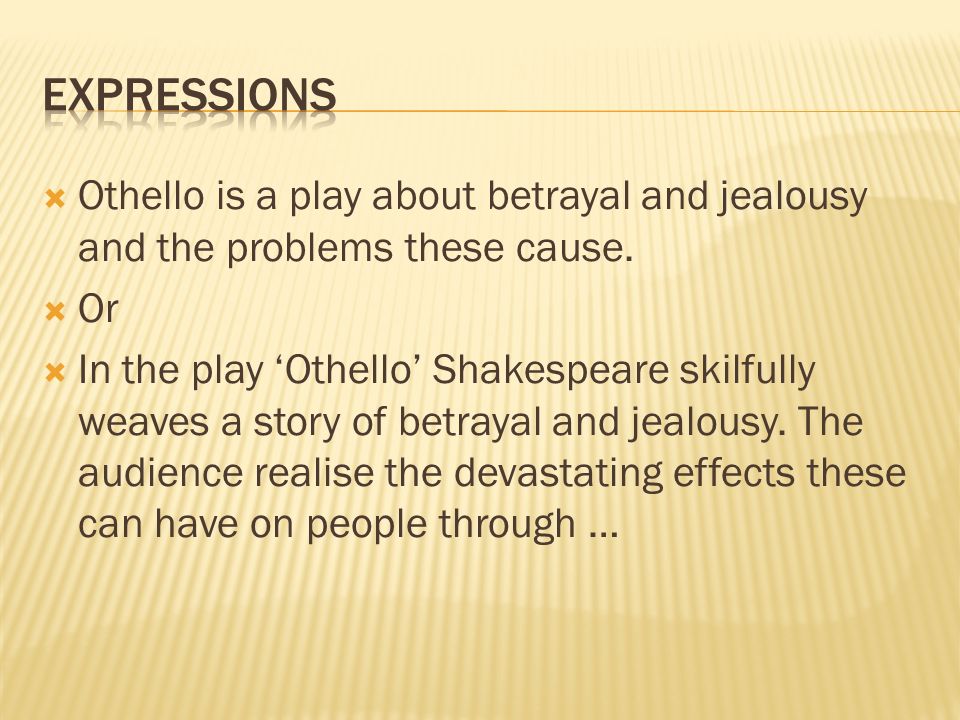 EXPRESSIONS

Othello is a play about betrayal and jealousy and the problems these cause.

Or

In the play ‘Othello’ Shakespeare skilfully weaves a story of betrayal and jealousy. The audience realise the devastating effects these can have on people through …